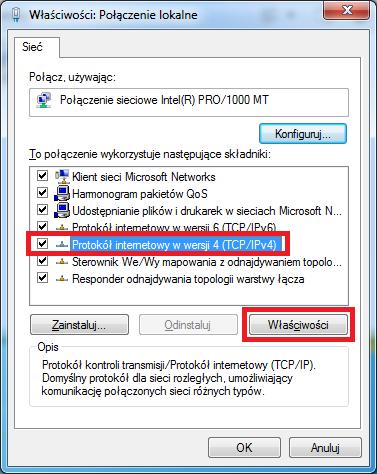 Właściwości: Połączenie lokalne

Sieć

Połącz, używając:

Połączenie sieciowe Intel(R) PRO/1000 MT

Konfiguruj...

To połączenie wykorzystuje następujące składniki:

Klient sieci Microsoft Networks
Harmonogram pakietów QoS
Udostępnianie plików i drukarek w sieciach Microsoft N...
Protokół internetowy w wersji 6 (TCP/IPv6)
Protokół internetowy w wersji 4 (TCP/IPv4)
Sterownik We/Wy mapowania z odnajdywaniem topolo...
Responder odnajdywania topologii warstwy łącza

Zainstaluj...
Odinstaluj
Właściwości

Opis
Protokół kontroli transmisji/Protokół internetowy (TCP/IP). Domyślny protokół dla sieci rozległych, umożliwiający komunikację połączonych sieci różnych typów.

OK
Anuluj